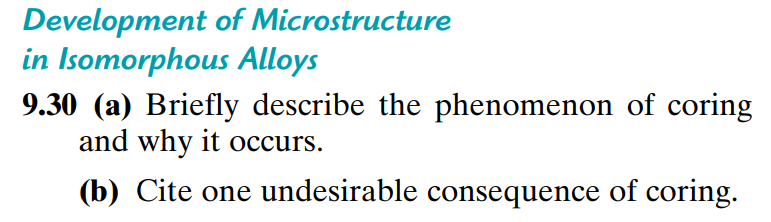 Development of Microstructure in Isomorphous Alloys

9.30 (a) Briefly describe the phenomenon of coring and why it occurs.

(b) Cite one undesirable consequence of coring.